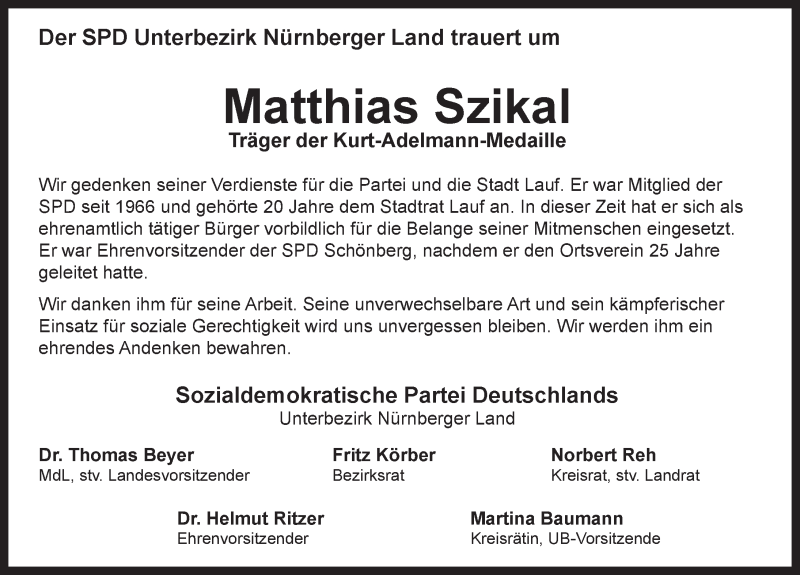 Der SPD Unterbezirk Nürnberger Land trauert um

Matthias Szikal
Träger der Kurt-Adelmann-Medaille

Wir gedenken seiner Verdienste für die Partei und die Stadt Lauf. Er war Mitglied der SPD seit 1966 und gehörte 20 Jahre dem Stadtrat Lauf an. In dieser Zeit hat er sich als ehrenamtlich tätiger Bürger vorbildlich für die Belange seiner Mitmenschen eingesetzt. Er war Ehrenvorsitzender der SPD Schönberg, nachdem er den Ortsverein 25 Jahre geleitet hatte.

Wir danken ihm für seine Arbeit. Seine unverwechselbare Art und sein kämpferischer Einsatz für soziale Gerechtigkeit wird uns unvergessen bleiben. Wir werden ihm ein ehrendes Andenken bewahren.

Sozialdemokratische Partei Deutschlands
Unterbezirk Nürnberger Land

Dr. Thomas Beyer
MdL, stv. Landesvorsitzender

Fritz Körber
Bezirksrat

Norbert Reh
Kreisrat, stv. Landrat

Dr. Helmut Ritzer
Ehrenvorsitzender

Martina Baumann
Kreisrätin, UB-Vorsitzende